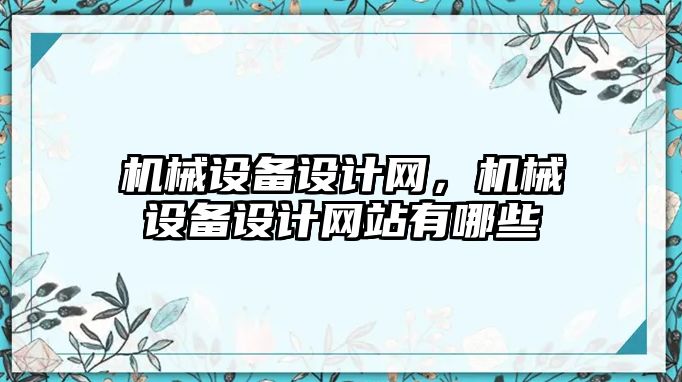 机械设备设计网，机械设备设计网站有哪些